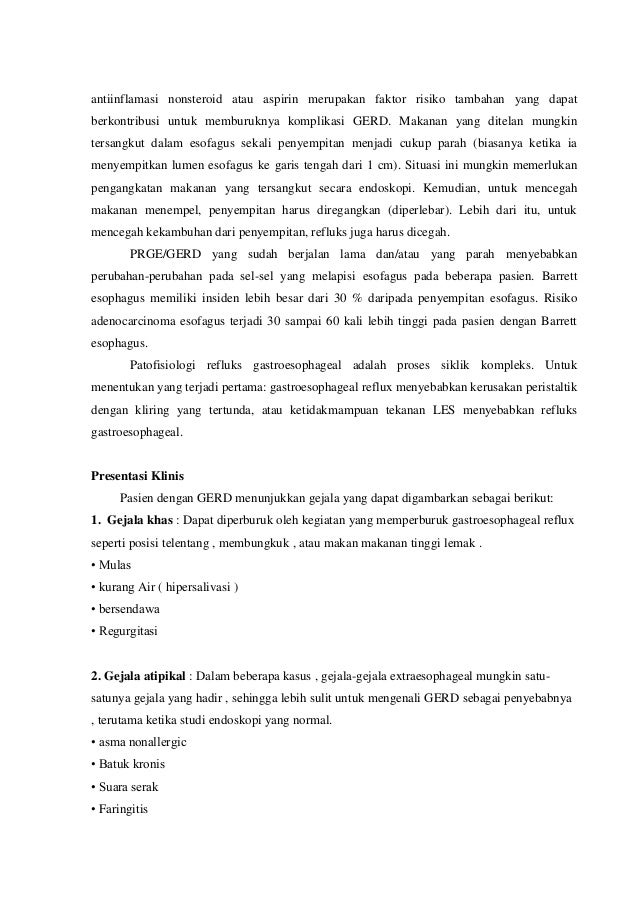 antiinflamasi nonsteroid atau aspirin merupakan faktor risiko tambahan yang dapat berkontribusi untuk memburuknya komplikasi GERD. Makanan yang ditelan mungkin tersangkut dalam esofagus sekali penyempitan menjadi cukup parah (biasanya ketika ia menyempitkan lumen esofagus ke garis tengah dari 1 cm). Situasi ini mungkin memerlukan pengangkatan makanan yang tersangkut secara endoskopi. Kemudian, untuk mencegah makanan menempel, penyempitan harus diregangkan (diperlebar). Lebih dari itu, untuk mencegah kekambuhan dari penyempitan, refluks juga harus dicegah.

PRGE/GERD yang sudah berjalan lama dan/atau yang parah menyebabkan perubahan-perubahan pada sel-sel yang melapisi esofagus pada beberapa pasien. Barrett esophagus memiliki insiden lebih besar dari 30 % daripada penyempitan esofagus. Risiko adenocarcinoma esofagus terjadi 30 sampai 60 kali lebih tinggi pada pasien dengan Barrett esophagus.

Patofisiologi refluks gastroesophageal adalah proses siklik kompleks. Untuk menentukan yang terjadi pertama: gastroesophageal reflux menyebabkan kerusakan peristaltik dengan kliring yang tertunda, atau ketidakmampuan tekanan LES menyebabkan refluks gastroesophageal.

Presentasi Klinis

Pasien dengan GERD menunjukkan gejala yang dapat digambarkan sebagai berikut:

1. Gejala khas : Dapat diperburuk oleh kegiatan yang memperburuk gastroesophageal reflux seperti posisi telentang , membungkuk , atau makan makanan tinggi lemak .
• Mulas
• kurang Air ( hipersalivasi )
• bersendawa
• Regurgitasi

2. Gejala atipikal : Dalam beberapa kasus , gejala-gejala extraesophageal mungkin satu-satunya gejala yang hadir , sehingga lebih sulit untuk mengenali GERD sebagai penyebabnya , terutama ketika studi endoskopi yang normal.
• asma nonallergic
• Batuk kronis
• Suara serak
• Faringitis